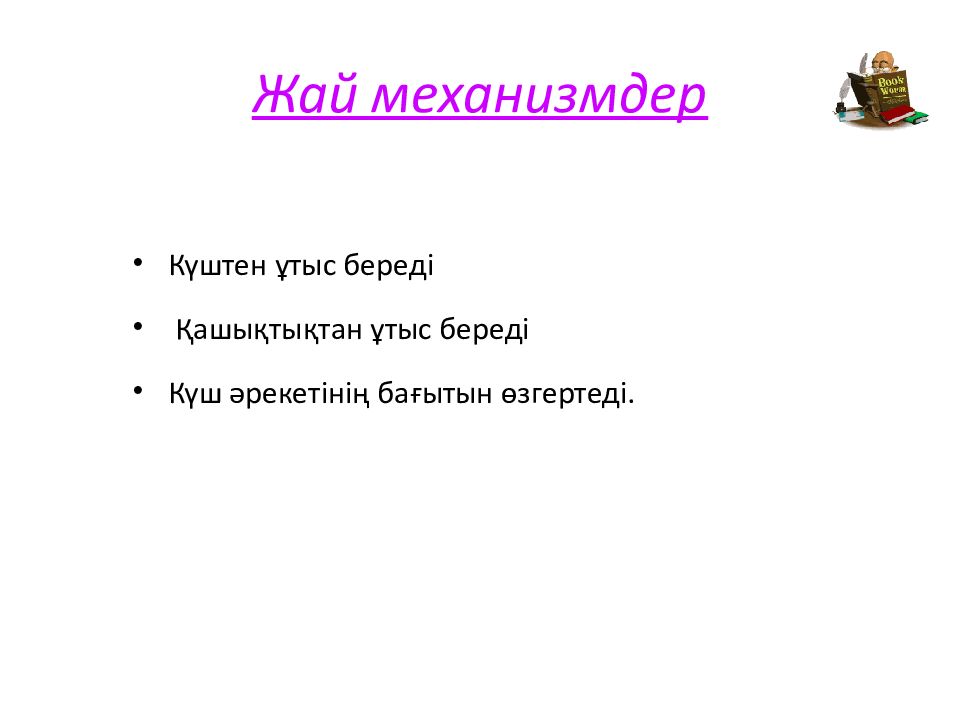 Жай механизмдер

Book Worm

• Күштен ұтыс береді

• Қашықтықтан ұтыс береді

• Күш әрекетінің бағытын өзгертеді.